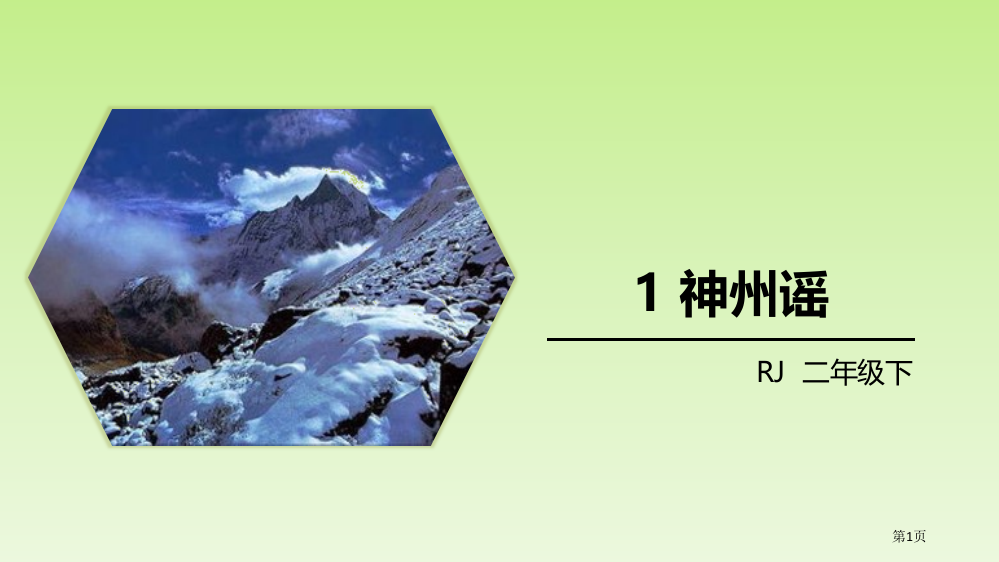 1 神州谣

RJ 二年级下

第1页